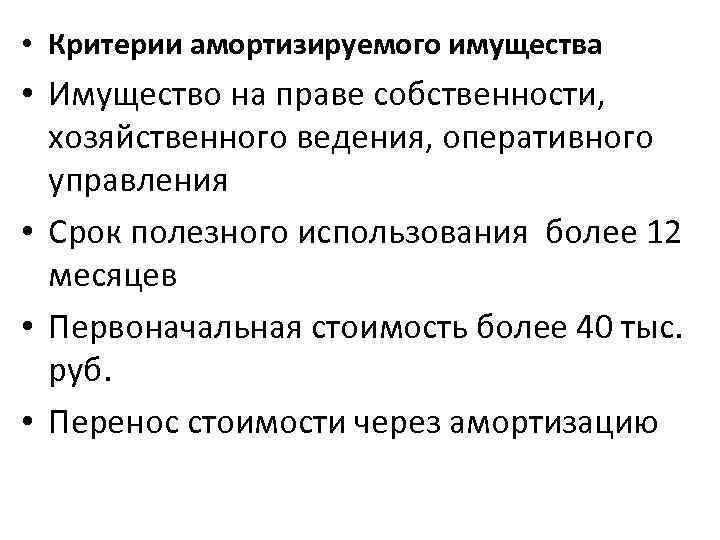 • Критерии амортизируемого имущества
• Имущество на праве собственности, хозяйственного ведения, оперативного управления
• Срок полезного использования более 12 месяцев
• Первоначальная стоимость более 40 тыс. руб.
• Перенос стоимости через амортизацию